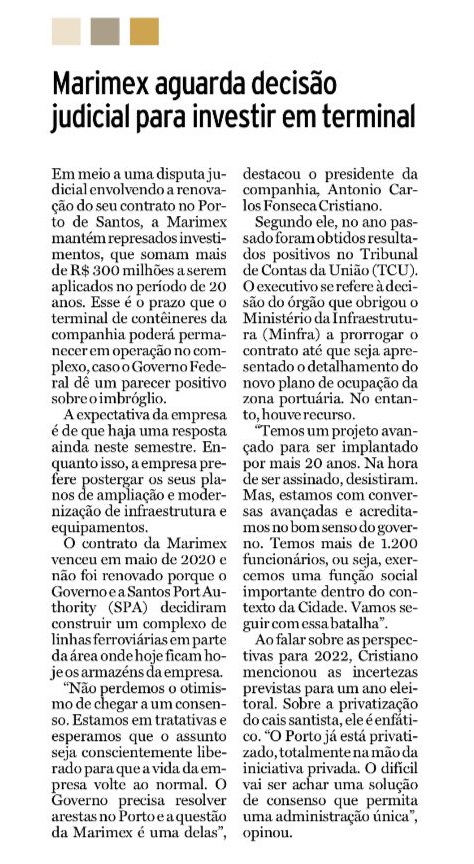 Marimex aguarda decisão judicial para investir em terminal

Em meio a uma disputa judicial envolvendo a renovação do seu contrato no Porto de Santos, a Marimex mantém represados investimentos, que somam mais de R$ 300 milhões a serem aplicados no período de 20 anos. Esse é o prazo que o terminal de contêineres da companhia poderá permanecer em operação no complexo, caso o Governo Federal dê um parecer positivo sobre o imbróglio.

A expectativa da empresa é de que haja uma resposta ainda neste semestre. Enquanto isso, a empresa prefere postergar os seus planos de ampliação e modernização de infraestrutura e equipamentos.

O contrato da Marimex venceu em maio de 2020 e não foi renovado porque o Governo e a Santos Port Authority (SPA) decidiram construir um complexo de linhas ferroviárias em parte da área onde hoje ficam hoje os armazéns da empresa.

"Não perdemos o otimismo de chegar a um consenso. Estamos em tratativas e esperamos que o assunto seja conscientemente liberado para que a vida da empresa volte ao normal. O Governo precisa resolver arestas no Porto e a questão da Marimex é uma delas", destacou o presidente da companhia, Antonio Carlos Fonseca Cristiano.

Segundo ele, no ano passado foram obtidos resultados positivos no Tribunal de Contas da União (TCU). O executivo se refere à decisão do órgão que obrigou o Ministério da Infraestrutura (Minfra) a prorrogar o contrato até que seja apresentado o detalhamento do novo plano de ocupação da zona portuária. No entanto, houve recurso.

"Temos um projeto avançado para ser implantado por mais 20 anos. Na hora de ser assinado, desistiram. Mas, estamos com conversas avançadas e acreditamos no bom senso do governo. Temos mais de 1.200 funcionários, ou seja, exercemos uma função social importante dentro do contexto da Cidade. Vamos seguir com essa batalha".

Ao falar sobre as perspectivas para 2022, Cristiano mencionou as incertezas previstas para um ano eleitoral. Sobre a privatização do cais santista, ele é enfático. "O Porto já está privatizado, totalmente na mão da iniciativa privada. O difícil vai ser achar uma solução de consenso que permita uma administração única", opinou.